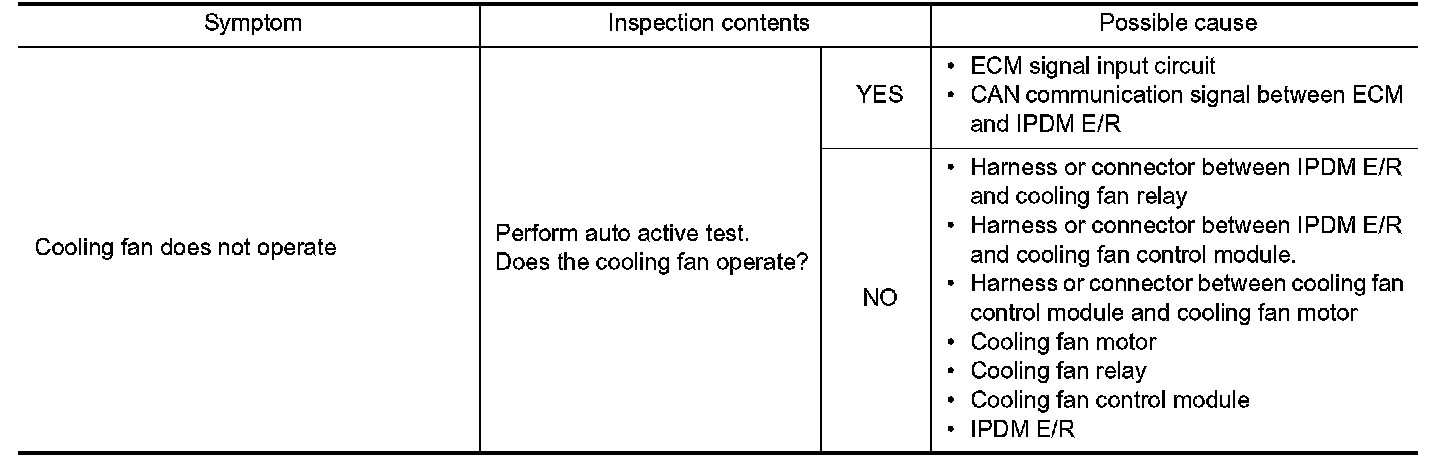 | Symptom | Inspection contents | | Possible cause |
|---|---|---|---|
| Cooling fan does not operate | Perform auto active test. Does the cooling fan operate? | YES | • ECM signal input circuit • CAN communication signal between ECM and IPDM E/R |
| | | NO | • Harness or connector between IPDM E/R and cooling fan relay • Harness or connector between IPDM E/R and cooling fan control module. • Harness or connector between cooling fan control module and cooling fan motor • Cooling fan motor • Cooling fan relay • Cooling fan control module • IPDM E/R |